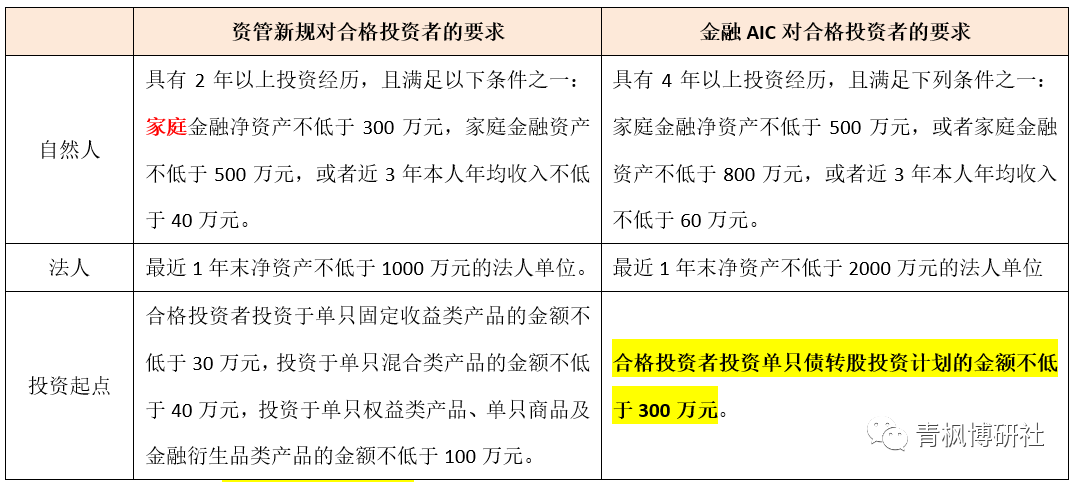 |  | 资管新规对合格投资者的要求 | 金融 AIC 对合格投资者的要求 |
|---|---|---|
| 自然人 | 具有 2 年以上投资经历，且满足以下条件之一：家庭金融净资产不低于 300 万元，家庭金融资产不低于 500 万元，或者近 3 年本人年均收入不低于 40 万元。 | 具有 4 年以上投资经历，且满足下列条件之一：家庭金融净资产不低于 500 万元，或者家庭金融资产不低于 800 万元，或者近 3 年本人年均收入不低于 60 万元。 |
| 法人 | 最近 1 年末净资产不低于 1000 万元的法人单位。 | 最近 1 年末净资产不低于 2000 万元的法人单位 |
| 投资起点 | 合格投资者投资于单只固定收益类产品的金额不低于 30 万元，投资于单只混合类产品的金额不低于 40 万元，投资于单只权益类产品、单只商品及金融衍生品类产品的金额不低于 100 万元。 | 合格投资者投资单只债转股投资计划的金额不低于 300 万元。 |

青枫博研社